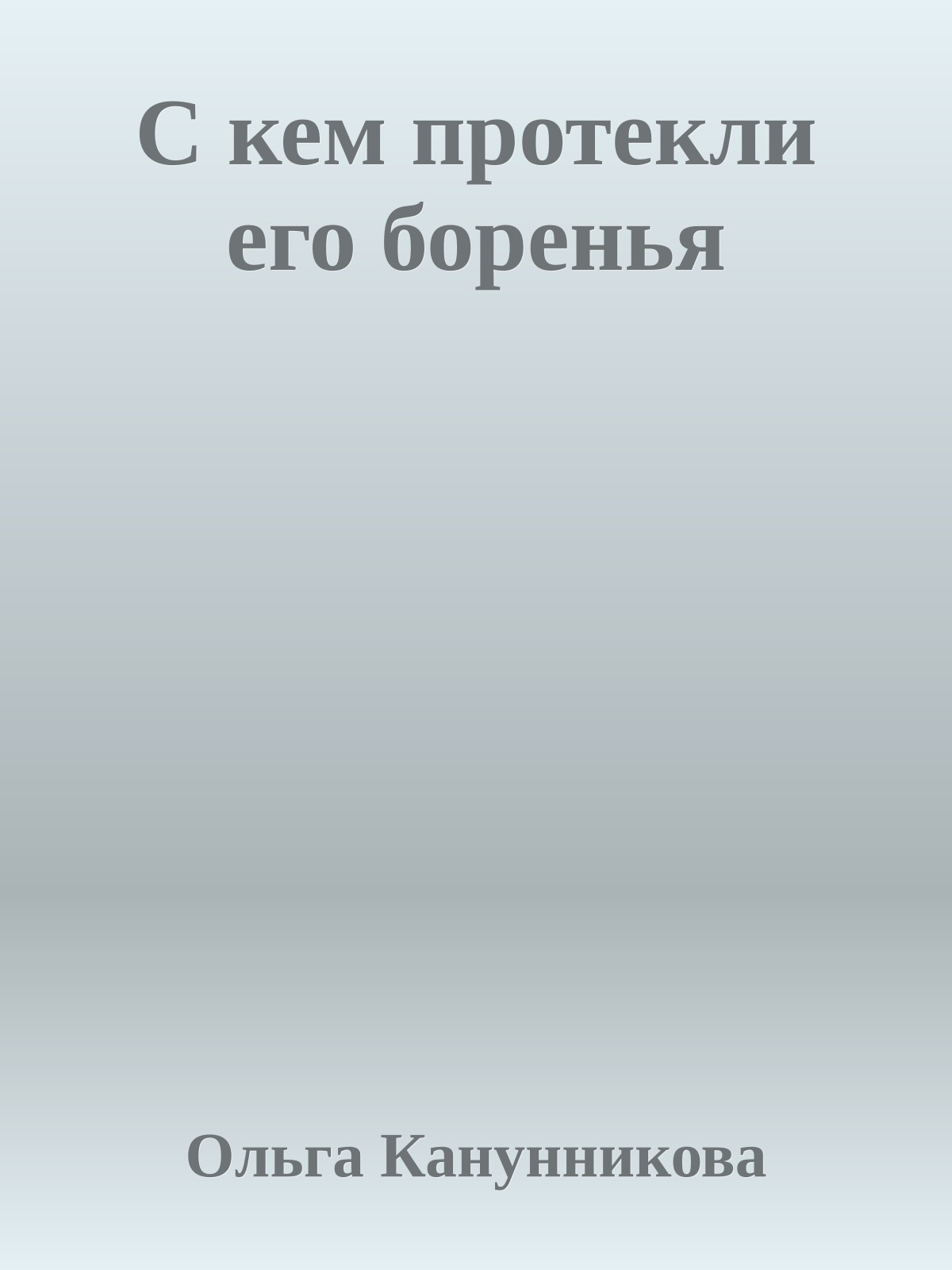 С кем протекли его боренья

Ольга Канунникова